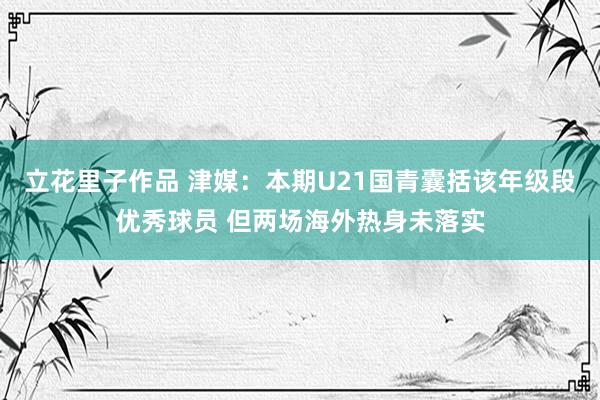 立花里子作品 津媒：本期U21国青囊括该年级段优秀球员 但两场海外热身未落实